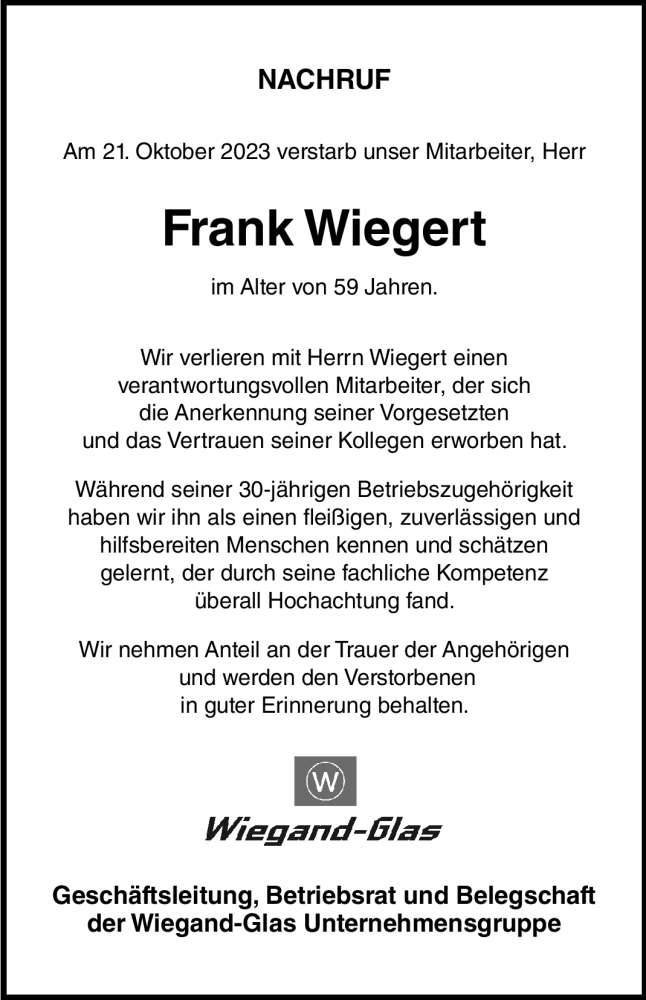 NACHRUF

Am 21. Oktober 2023 verstarb unser Mitarbeiter, Herr

Frank Wiegert

im Alter von 59 Jahren.

Wir verlieren mit Herrn Wiegert einen verantwortungsvollen Mitarbeiter, der sich die Anerkennung seiner Vorgesetzten und das Vertrauen seiner Kollegen erworben hat.

Während seiner 30-jährigen Betriebszugehörigkeit haben wir ihn als einen fleißigen, zuverlässigen und hilfsbereiten Menschen kennen und schätzen gelernt, der durch seine fachliche Kompetenz überall Hochachtung fand.

Wir nehmen Anteil an der Trauer der Angehörigen und werden den Verstorbenen in guter Erinnerung behalten.

W

Wiegand-Glas

Geschäftsleitung, Betriebsrat und Belegschaft der Wiegand-Glas Unternehmensgruppe